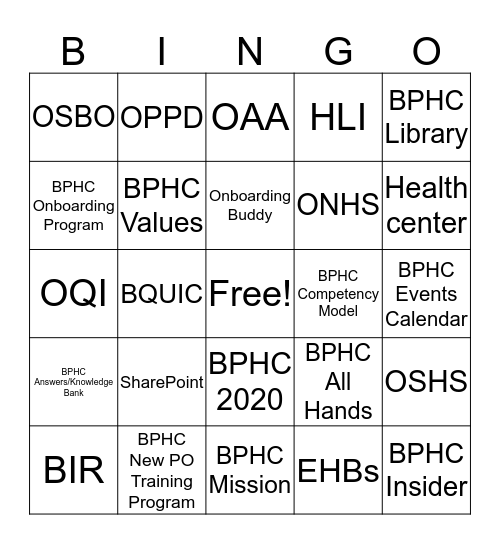 | B | I | N | G | O |
|---|---|---|---|---|
| OSBO | OPPD | OAA | HLI | BPHC Library |
| BPHC Onboarding Program | BPHC Values | Onboarding Buddy | ONHS | Health center |
| OQI | BQUIC | Free! | BPHC Competency Model | BPHC Events Calendar |
| BPHC Answers/Knowledge Bank | SharePoint | BPHC 2020 | BPHC All Hands | OSHS |
| BIR | BPHC New PO Training Program | BPHC Mission | EHBs | BPHC Insider |